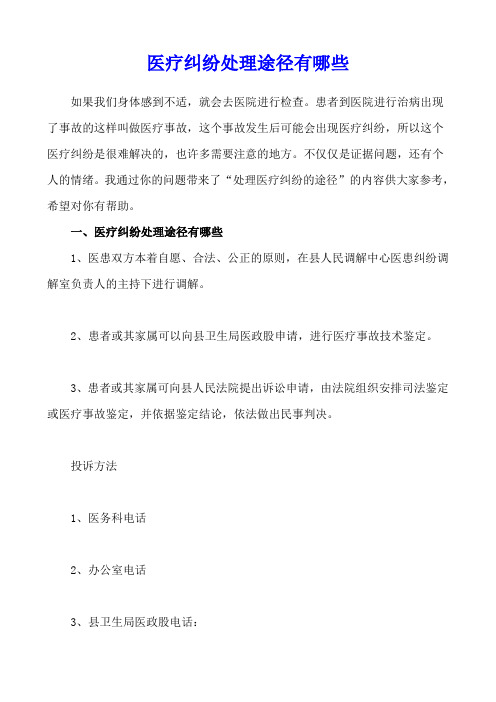 医疗纠纷处理途径有哪些

如果我们身体感到不适，就会去医院进行检查。患者到医院进行治病出现了事故的这样叫做医疗事故，这个事故发生后可能会出现医疗纠纷，所以这个医疗纠纷是很难解决的，也许多需要注意的地方。不仅仅是证据问题，还有个人的情绪。我通过你的问题带来了“处理医疗纠纷的途径”的内容供大家参考，希望对你有帮助。

一、医疗纠纷处理途径有哪些

1、医患双方本着自愿、合法、公正的原则，在县人民调解中心医患纠纷调解室负责人的主持下进行调解。

2、患者或其家属可以向县卫生局医政股申请，进行医疗事故技术鉴定。

3、患者或其家属可向县人民法院提出诉讼申请，由法院组织安排司法鉴定或医疗事故鉴定，并依据鉴定结论，依法做出民事判决。

投诉方法

1、医务科电话

2、办公室电话

3、县卫生局医政股电话：